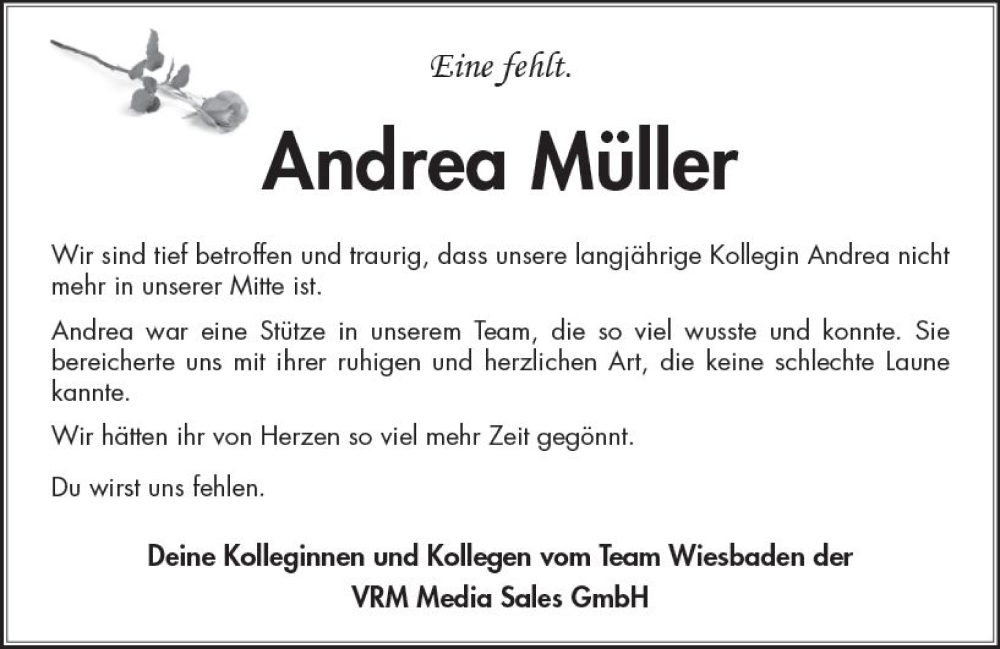 Eine fehlt.

Andrea Müller

Wir sind tief betroffen und traurig, dass unsere langjährige Kollegin Andrea nicht mehr in unserer Mitte ist.

Andrea war eine Stütze in unserem Team, die so viel wusste und konnte. Sie bereicherte uns mit ihrer ruhigen und herzlichen Art, die keine schlechte Laune kannte.

Wir hätten ihr von Herzen so viel mehr Zeit gegönnt.

Du wirst uns fehlen.

Deine Kolleginnen und Kollegen vom Team Wiesbaden der
VRM Media Sales GmbH